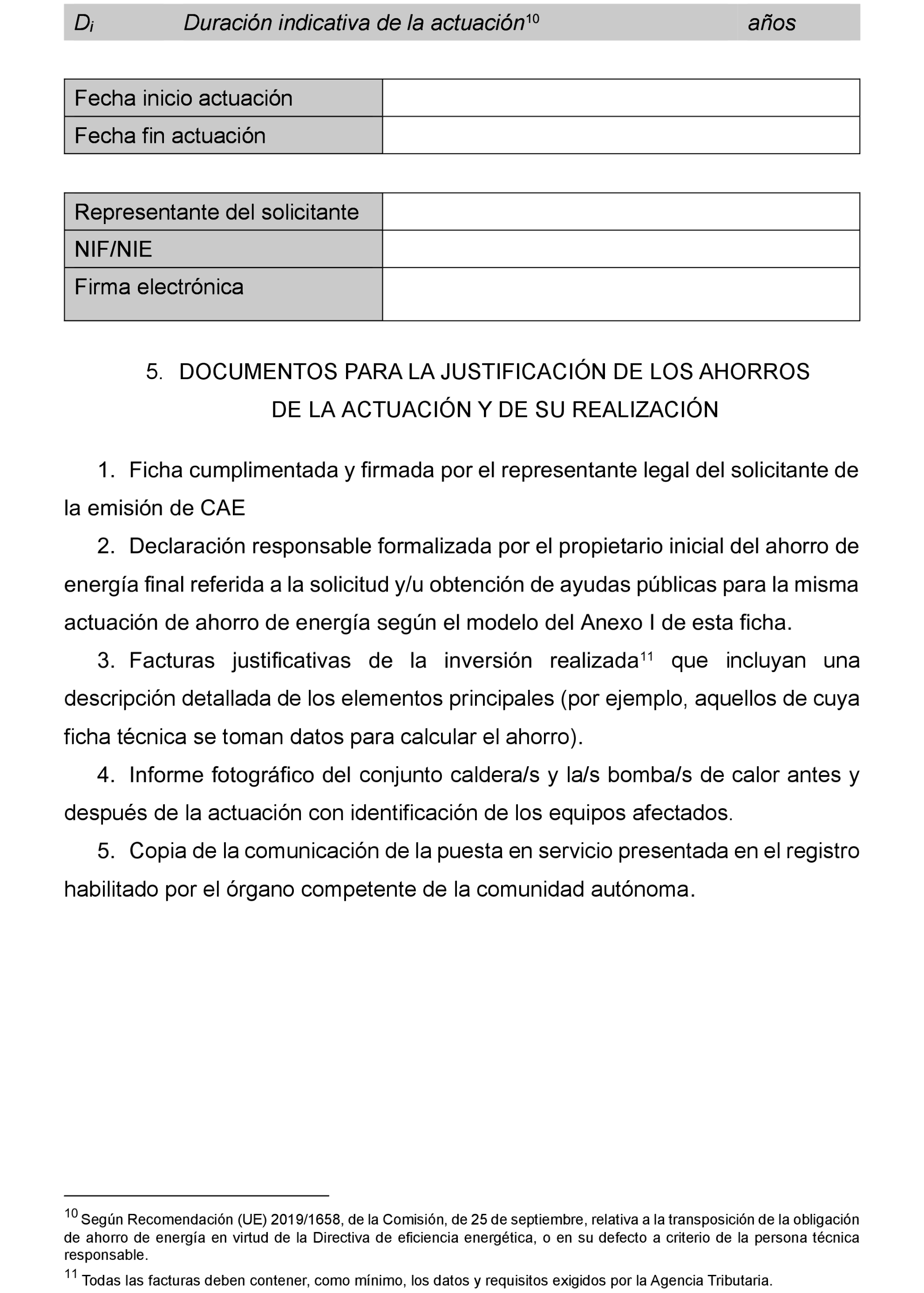 | $D_i$ | Duración indicativa de la actuación$^{10}$ | años |
|---|---|---|

| Fecha inicio actuación | |
|---|---|
| Fecha fin actuación | |

| Representante del solicitante | |
|---|---|
| NIF/NIE | |
| Firma electrónica | |

5. DOCUMENTOS PARA LA JUSTIFICACIÓN DE LOS AHORROS DE LA ACTUACIÓN Y DE SU REALIZACIÓN

1. Ficha cumplimentada y firmada por el representante legal del solicitante de la emisión de CAE

2. Declaración responsable formalizada por el propietario inicial del ahorro de energía final referida a la solicitud y/u obtención de ayudas públicas para la misma actuación de ahorro de energía según el modelo del Anexo I de esta ficha.

3. Facturas justificativas de la inversión realizada$^{11}$ que incluyan una descripción detallada de los elementos principales (por ejemplo, aquellos de cuya ficha técnica se toman datos para calcular el ahorro).

4. Informe fotográfico del conjunto caldera/s y la/s bomba/s de calor antes y después de la actuación con identificación de los equipos afectados.

5. Copia de la comunicación de la puesta en servicio presentada en el registro habilitado por el órgano competente de la comunidad autónoma.

$^{10}$ Según Recomendación (UE) 2019/1658, de la Comisión, de 25 de septiembre, relativa a la transposición de la obligación de ahorro de energía en virtud de la Directiva de eficiencia energética, o en su defecto a criterio de la persona técnica responsable.

$^{11}$ Todas las facturas deben contener, como mínimo, los datos y requisitos exigidos por la Agencia Tributaria.